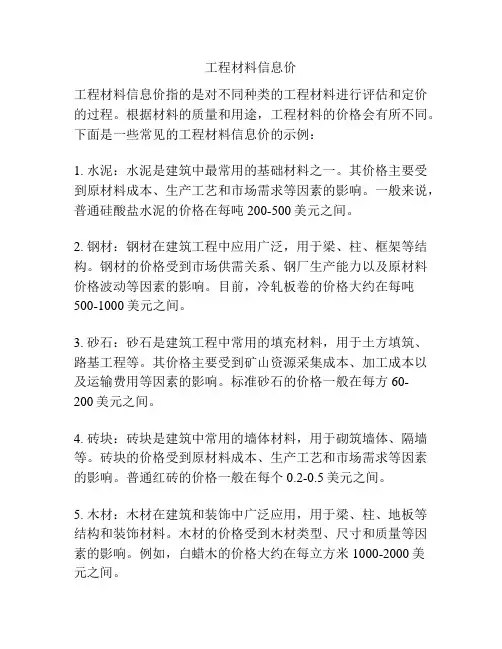 工程材料信息价

工程材料信息价指的是对不同种类的工程材料进行评估和定价的过程。根据材料的质量和用途，工程材料的价格会有所不同。下面是一些常见的工程材料信息价的示例：

1. 水泥：水泥是建筑中最常用的基础材料之一。其价格主要受到原材料成本、生产工艺和市场需求等因素的影响。一般来说，普通硅酸盐水泥的价格在每吨 200-500 美元之间。

2. 钢材：钢材在建筑工程中应用广泛，用于梁、柱、框架等结构。钢材的价格受到市场供需关系、钢厂生产能力以及原材料价格波动等因素的影响。目前，冷轧板卷的价格大约在每吨 500-1000 美元之间。

3. 砂石：砂石是建筑工程中常用的填充材料，用于土方填筑、路基工程等。其价格主要受到矿山资源采集成本、加工成本以及运输费用等因素的影响。标准砂石的价格一般在每方 60-200 美元之间。

4. 砖块：砖块是建筑中常用的墙体材料，用于砌筑墙体、隔墙等。砖块的价格受到原材料成本、生产工艺和市场需求等因素的影响。普通红砖的价格一般在每个 0.2-0.5 美元之间。

5. 木材：木材在建筑和装饰中广泛应用，用于梁、柱、地板等结构和装饰材料。木材的价格受到木材类型、尺寸和质量等因素的影响。例如，白蜡木的价格大约在每立方米 1000-2000 美元之间。